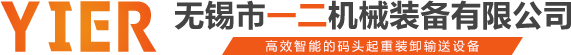 YIER 无锡市一二机械装备有限公司

高效智能的码头起重装卸输送设备